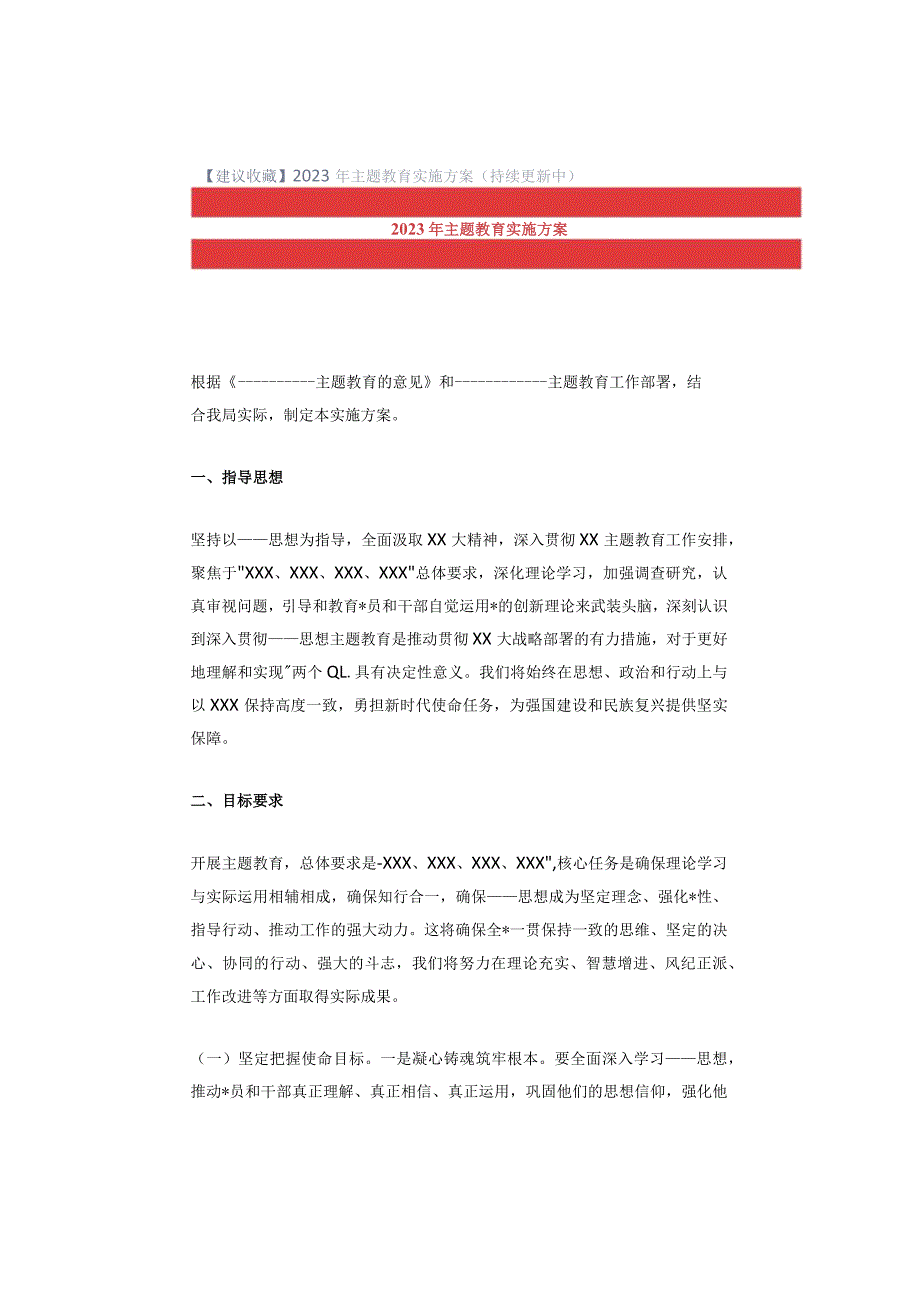 【建议收藏】2023年主题教育实施方案（持续更新中）

2023年主题教育实施方案

根据《----------主题教育的意见》和------------主题教育工作部署，结合我局实际，制定本实施方案。

一、指导思想

坚持以——思想为指导，全面汲取XX大精神，深入贯彻XX主题教育工作安排，聚焦于"XXX、XXX、XXX、XXX"总体要求，深化理论学习，加强调查研究，认真审视问题，引导和教育*员和干部自觉运用*的创新理论来武装头脑，深刻认识到深入贯彻——思想主题教育是推动贯彻XX大战略部署的有力措施，对于更好地理解和实现"两个QL.具有决定性意义。我们将始终在思想、政治和行动上与以XXX保持高度一致，勇担新时代使命任务，为强国建设和民族复兴提供坚实保障。

二、目标要求

开展主题教育，总体要求是-XXX、XXX、XXX、XXX",核心任务是确保理论学习与实际运用相辅相成，确保知行合一，确保——思想成为坚定理念、强化*性、指导行动、推动工作的强大动力。这将确保全*一贯保持一致的思维、坚定的决心、协同的行动、强大的斗志，我们将努力在理论充实、智慧增进、风纪正派、工作改进等方面取得实际成果。

（一）坚定把握使命目标。一是凝心铸魂筑牢根本。要全面深入学习——思想，推动*员和干部真正理解、真正相信、真正运用，巩固他们的思想信仰，强化他